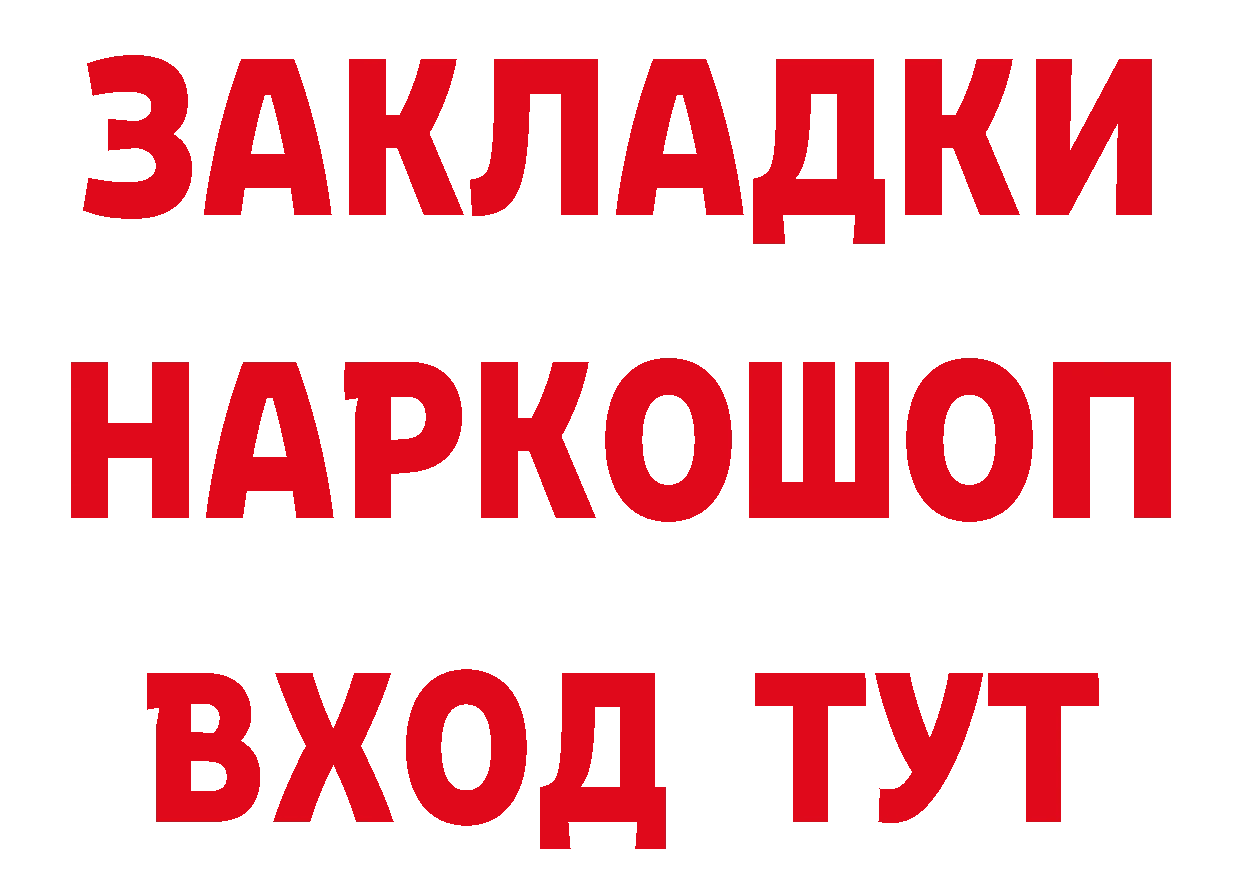 ЗАКЛАДКИ НАРКОШОП ВХОД ТУТ